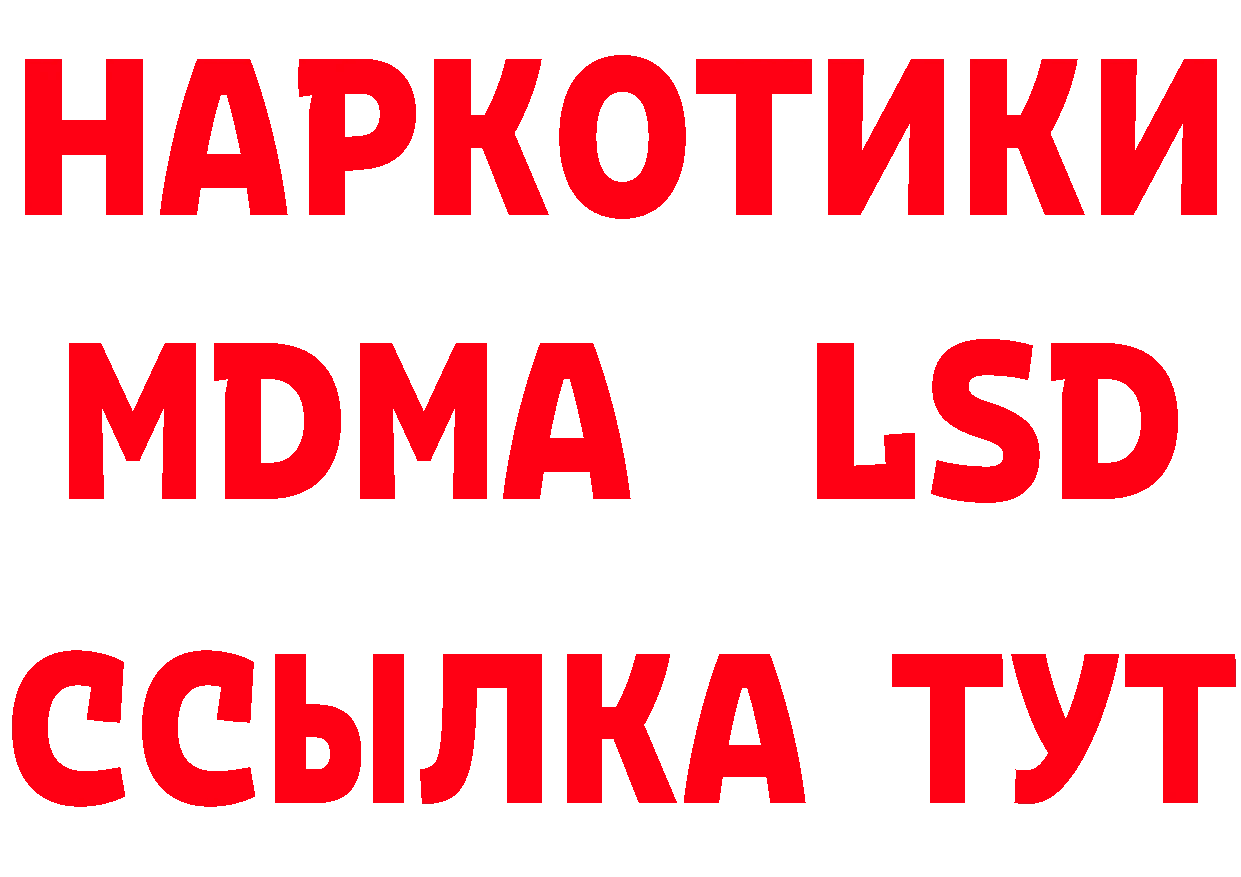 НАРКОТИКИ
MDMA LSD
ССЫЛКА ТУТ